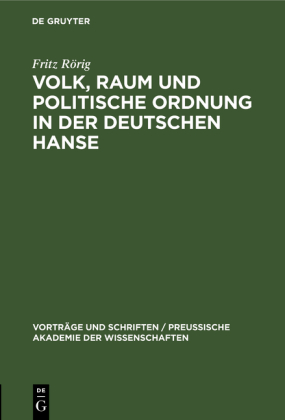 DE GRUYTER

Fritz Rörig

VOLK, RAUM UND POLITISCHE ORDNUNG IN DER DEUTSCHEN HANSE

VORTRÄGE UND SCHRIFTEN / PREUSSISCHE AKADEMIE DER WISSENSCHAFTEN

DE G